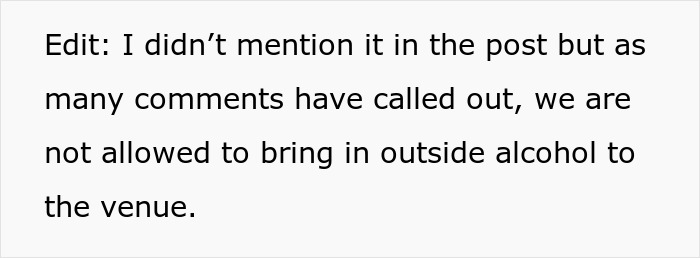 Edit: I didn’t mention it in the post but as many comments have called out, we are not allowed to bring in outside alcohol to the venue.